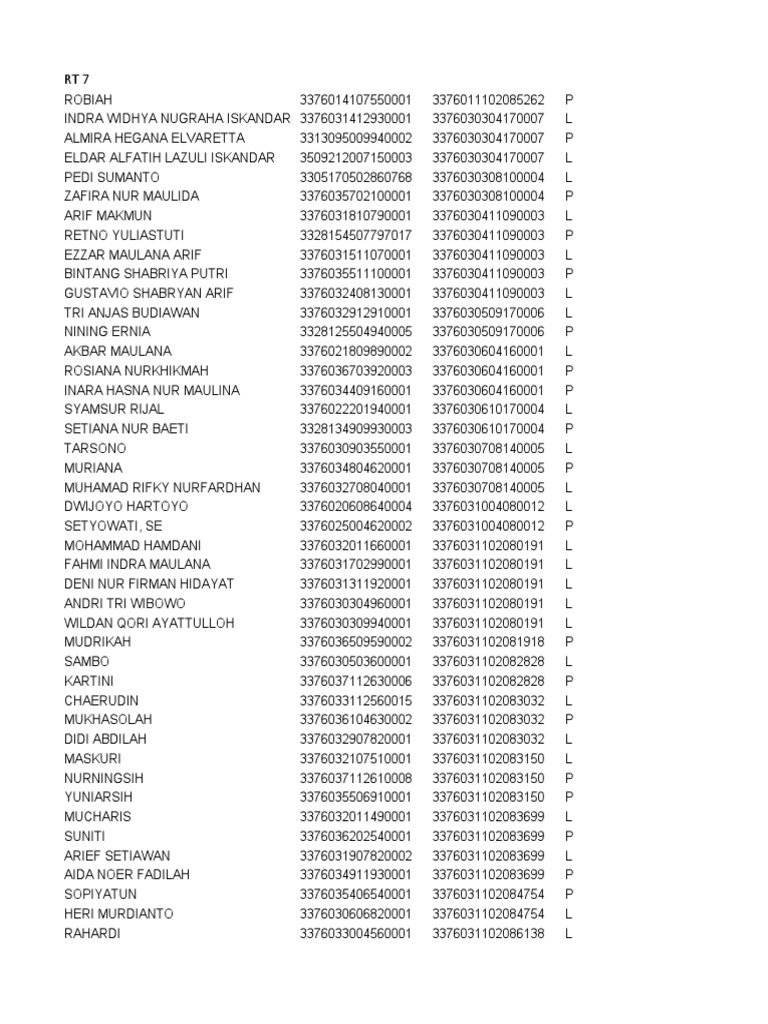 RT 7

| | | | |
|---|---|---|---|
| ROBIAH | 3376014107550001 | 3376011102085262 | P |
| INDRA WIDHYA NUGRAHA ISKANDAR | 3376031412930001 | 3376030304170007 | L |
| ALMIRA HEGANA ELVARETTA | 3313095009940002 | 3376030304170007 | P |
| ELDAR ALFATIH LAZULI ISKANDAR | 3509212007150003 | 3376030304170007 | L |
| PEDI SUMANTO | 3305170502860768 | 3376030308100004 | L |
| ZAFIRA NUR MAULIDA | 3376035702100001 | 3376030308100004 | P |
| ARIF MAKMUN | 3376031810790001 | 3376030411090003 | L |
| RETNO YULIASTUTI | 3328154507797017 | 3376030411090003 | P |
| EZZAR MAULANA ARIF | 3376031511070001 | 3376030411090003 | L |
| BINTANG SHABRIYA PUTRI | 3376035511100001 | 3376030411090003 | P |
| GUSTAVIO SHABRYAN ARIF | 3376032408130001 | 3376030411090003 | L |
| TRI ANJAS BUDIAWAN | 3376032912910001 | 3376030509170006 | L |
| NINING ERNIA | 3328125504940005 | 3376030509170006 | P |
| AKBAR MAULANA | 3376021809890002 | 3376030604160001 | L |
| ROSIANA NURKHIKMAH | 3376036703920003 | 3376030604160001 | P |
| INARA HASNA NUR MAULINA | 3376034409160001 | 3376030604160001 | P |
| SYAMSUR RIJAL | 3376022201940001 | 3376030610170004 | L |
| SETIANA NUR BAETI | 3328134909930003 | 3376030610170004 | P |
| TARSONO | 3376030903550001 | 3376030708140005 | L |
| MURIANA | 3376034804620001 | 3376030708140005 | P |
| MUHAMAD RIFKY NURFARDHAN | 3376032708040001 | 3376030708140005 | L |
| DWIJOYO HARTOYO | 3376020608640004 | 3376031004080012 | L |
| SETYOWATI, SE | 3376025004620002 | 3376031004080012 | P |
| MOHAMMAD HAMDANI | 3376032011660001 | 3376031102080191 | L |
| FAHMI INDRA MAULANA | 3376031702990001 | 3376031102080191 | L |
| DENI NUR FIRMAN HIDAYAT | 3376031311920001 | 3376031102080191 | L |
| ANDRI TRI WIBOWO | 3376030304960001 | 3376031102080191 | L |
| WILDAN QORI AYATTULLOH | 3376030309940001 | 3376031102080191 | L |
| MUDRIKAH | 3376036509590002 | 3376031102081918 | P |
| SAMBO | 3376030503600001 | 3376031102082828 | L |
| KARTINI | 3376037112630006 | 3376031102082828 | P |
| CHAERUDIN | 3376033112560015 | 3376031102083032 | L |
| MUKHASOLAH | 3376036104630002 | 3376031102083032 | P |
| DIDI ABDILAH | 3376032907820001 | 3376031102083032 | L |
| MASKURI | 3376032107510001 | 3376031102083150 | L |
| NURNINGSIH | 3376037112610008 | 3376031102083150 | P |
| YUNIARSIH | 3376035506910001 | 3376031102083150 | P |
| MUCHARIS | 3376032011490001 | 3376031102083699 | L |
| SUNITI | 3376036202540001 | 3376031102083699 | P |
| ARIEF SETIAWAN | 3376031907820002 | 3376031102083699 | L |
| AIDA NOER FADILAH | 3376034911930001 | 3376031102083699 | P |
| SOPIYATUN | 3376035406540001 | 3376031102084754 | P |
| HERI MURDIANTO | 3376030606820001 | 3376031102084754 | L |
| RAHARDI | 3376033004560001 | 3376031102086138 | L |